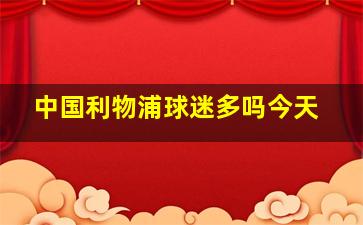 中国利物浦球迷多吗今天